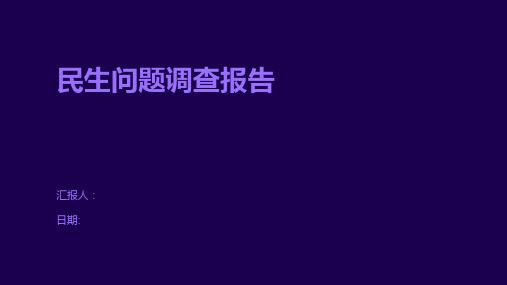 民生问题调查报告

汇报人：

日期: